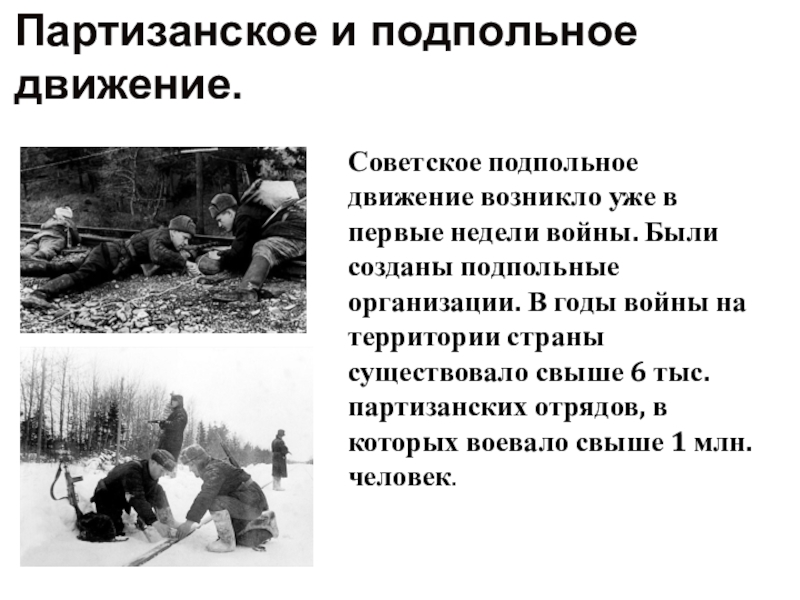 Партизанское и подпольное движение.

Советское подпольное движение возникло уже в первые недели войны. Были созданы подпольные организации. В годы войны на территории страны существовало свыше 6 тыс. партизанских отрядов, в которых воевало свыше 1 млн. человек.